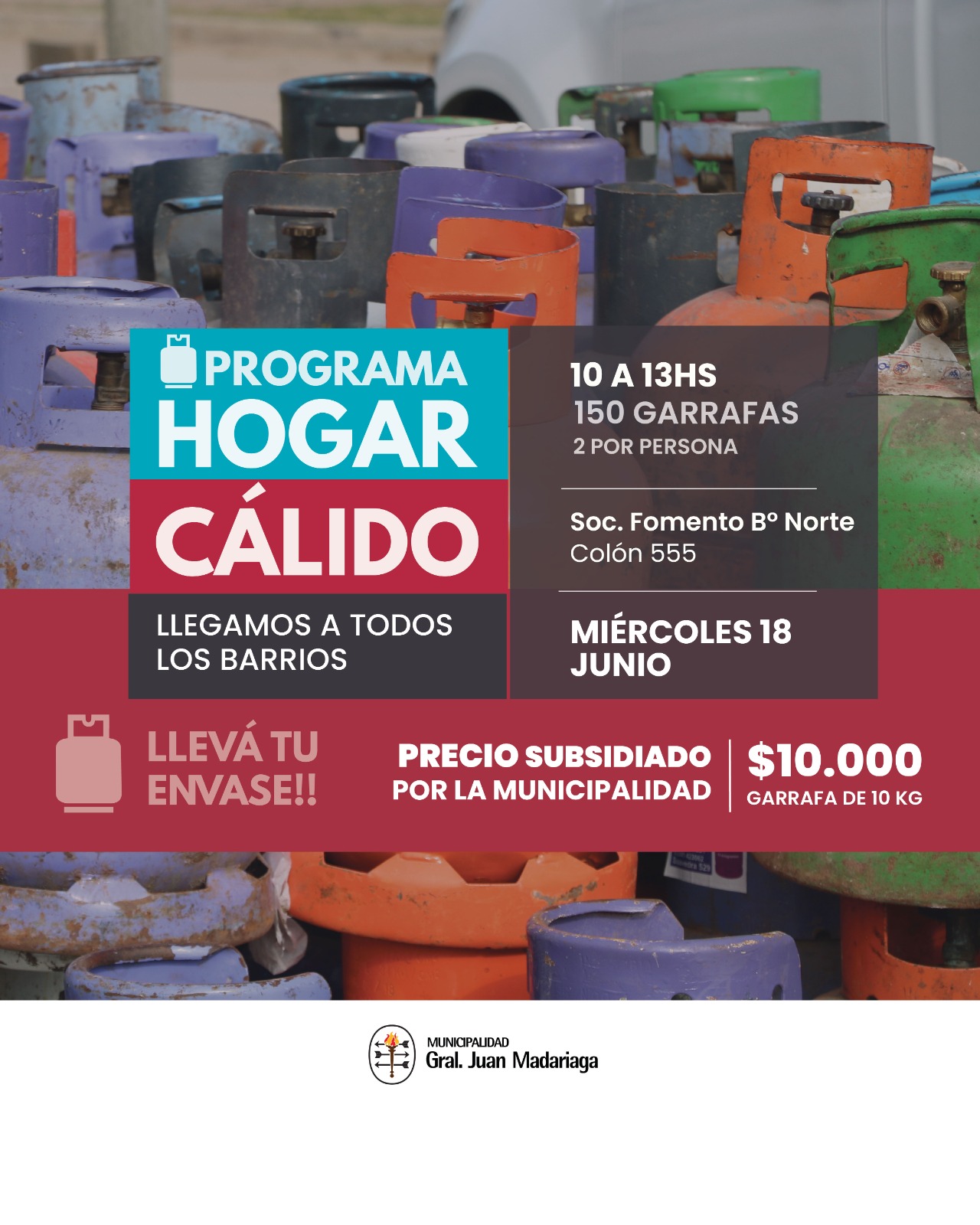 PROGRAMA
HOGAR
CÁLIDO

LLEGAMOS A TODOS LOS BARRIOS

10 A 13HS
150 GARRAFAS
2 POR PERSONA

Soc. Fomento Bº Norte
Colón 555

MIÉRCOLES 18
JUNIO

LLEVÁ TU ENVASE!!

PRECIO SUBSIDIADO
POR LA MUNICIPALIDAD

$10.000
GARRAFA DE 10 KG

MUNICIPALIDAD
Gral. Juan Madariaga